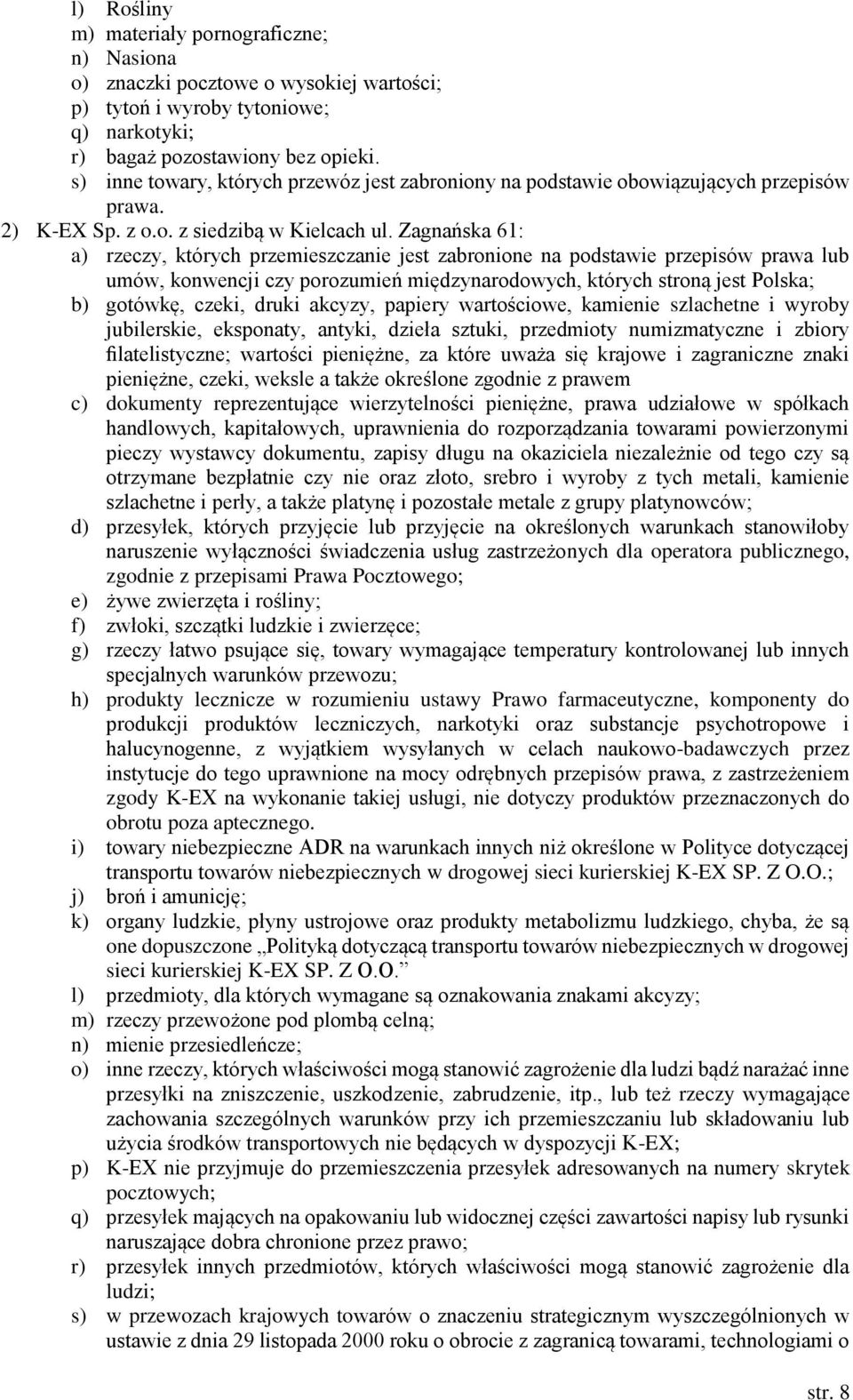 l) Rośliny
m) materiały pornograficzne;
n) Nasiona
o) znaczki pocztowe o wysokiej wartości;
p) tytoń i wyroby tytoniowe;
q) narkotyki;
r) bagaż pozostawiony bez opieki.
s) inne towary, których przewóz jest zabroniony na podstawie obowiązujących przepisów prawa.
2) K-EX Sp. z o.o. z siedzibą w Kielcach ul. Zagnańska 61:
a) rzeczy, których przemieszczanie jest zabronione na podstawie przepisów prawa lub umów, konwencji czy porozumień międzynarodowych, których stroną jest Polska;
b) gotówkę, czeki, druki akcyzy, papiery wartościowe, kamienie szlachetne i wyroby jubilerskie, eksponaty, antyki, dzieła sztuki, przedmioty numizmatyczne i zbiory filatelistyczne; wartości pieniężne, za które uważa się krajowe i zagraniczne znaki pieniężne, czeki, weksle a także określone zgodnie z prawem
c) dokumenty reprezentujące wierzytelności pieniężne, prawa udziałowe w spółkach handlowych, kapitałowych, uprawnienia do rozporządzania towarami powierzonymi pieczy wystawcy dokumentu, zapisy długu na okaziciela niezależnie od tego czy są otrzymane bezpłatnie czy nie oraz złoto, srebro i wyroby z tych metali, kamienie szlachetne i perły, a także platynę i pozostałe metale z grupy platynowców;
d) przesyłek, których przyjęcie lub przyjęcie na określonych warunkach stanowiłoby naruszenie wyłączności świadczenia usług zastrzeżonych dla operatora publicznego, zgodnie z przepisami Prawa Pocztowego;
e) żywe zwierzęta i rośliny;
f) zwłoki, szczątki ludzkie i zwierzęce;
g) rzeczy łatwo psujące się, towary wymagające temperatury kontrolowanej lub innych specjalnych warunków przewozu;
h) produkty lecznicze w rozumieniu ustawy Prawo farmaceutyczne, komponenty do produkcji produktów leczniczych, narkotyki oraz substancje psychotropowe i halucynogenne, z wyjątkiem wysyłanych w celach naukowo-badawczych przez instytucje do tego uprawnione na mocy odrębnych przepisów prawa, z zastrzeżeniem zgody K-EX na wykonanie takiej usługi, nie dotyczy produktów przeznaczonych do obrotu poza aptecznego.
i) towary niebezpieczne ADR na warunkach innych niż określone w Polityce dotyczącej transportu towarów niebezpiecznych w drogowej sieci kurierskiej K-EX SP. Z O.O.;
j) broń i amunicję;
k) organy ludzkie, płyny ustrojowe oraz produkty metabolizmu ludzkiego, chyba, że są one dopuszczone „Polityką dotyczącą transportu towarów niebezpiecznych w drogowej sieci kurierskiej K-EX SP. Z O.O.”
l) przedmioty, dla których wymagane są oznakowania znakami akcyzy;
m) rzeczy przewożone pod plombą celną;
n) mienie przesiedleńcze;
o) inne rzeczy, których właściwości mogą stanowić zagrożenie dla ludzi bądź narażać inne przesyłki na zniszczenie, uszkodzenie, zabrudzenie, itp., lub też rzeczy wymagające zachowania szczególnych warunków przy ich przemieszczaniu lub składowaniu lub użycia środków transportowych nie będących w dyspozycji K-EX;
p) K-EX nie przyjmuje do przemieszczenia przesyłek adresowanych na numery skrytek pocztowych;
q) przesyłek mających na opakowaniu lub widocznej części zawartości napisy lub rysunki naruszające dobra chronione przez prawo;
r) przesyłek innych przedmiotów, których właściwości mogą stanowić zagrożenie dla ludzi;
s) w przewozach krajowych towarów o znaczeniu strategicznym wyszczególnionych w ustawie z dnia 29 listopada 2000 roku o obrocie z zagranicą towarami, technologiami o

str. 8